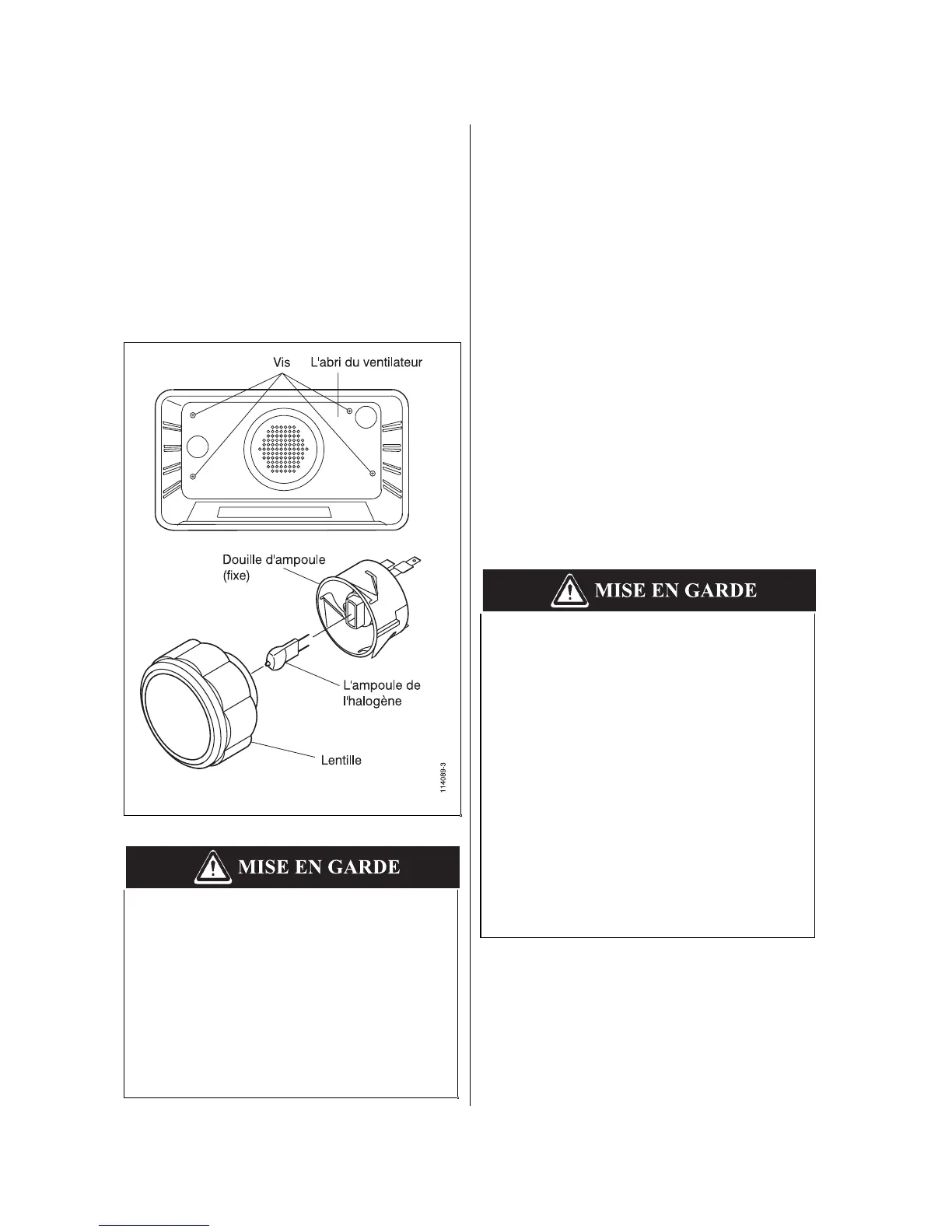 Vis

L'abri du ventilateur

Douille d'ampoule
(fixe)

L'ampoule de
l'halogène

Lentille

114089-3

MISE EN GARDE

MISE EN GARDE